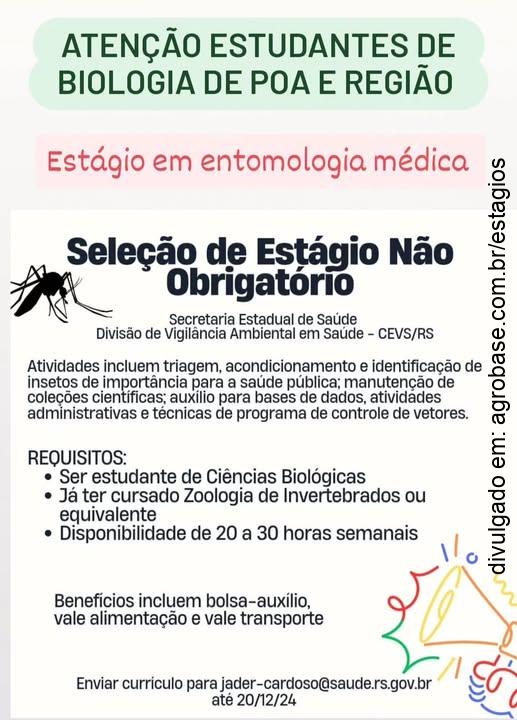 ATENÇÃO ESTUDANTES DE BIOLOGIA DE POA E REGIÃO

Estágio em entomologia médica

Seleção de Estágio Não Obrigatório

Secretaria Estadual de Saúde
Divisão de Vigilância Ambiental em Saúde - CEVS/RS

Atividades incluem triagem, acondicionamento e identificação de insetos de importância para a saúde pública; manutenção de coleções científicas; auxílio para bases de dados, atividades administrativas e técnicas de programa de controle de vetores.

REQUISITOS:
• Ser estudante de Ciências Biológicas
• Já ter cursado Zoologia de Invertebrados ou equivalente
• Disponibilidade de 20 a 30 horas semanais

Benefícios incluem bolsa-auxílio, vale alimentação e vale transporte

Enviar currículo para jader-cardoso@saude.rs.gov.br até 20/12/24

divulgado em: agrobase.com.br/estagios